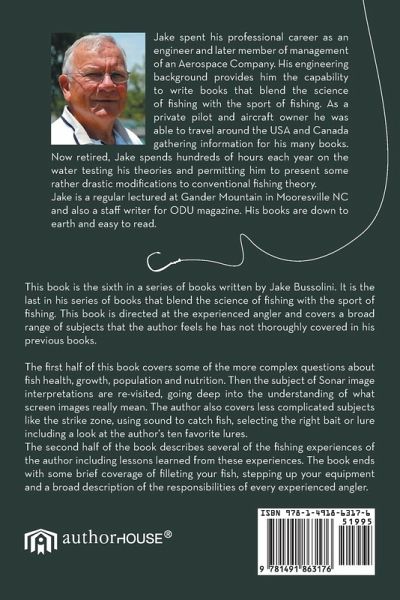 Jake spent his professional career as an engineer and later member of management of an Aerospace Company. His engineering background provides him the capability to write books that blend the science of fishing with the sport of fishing. As a private pilot and aircraft owner he was able to travel around the USA and Canada gathering information for his many books. Now retired, Jake spends hundreds of hours each year on the water testing his theories and permitting him to present some rather drastic modifications to conventional fishing theory.
Jake is a regular lectured at Gander Mountain in Mooresville NC and also a staff writer for ODU magazine. His books are down to earth and easy to read.

This book is the sixth in a series of books written by Jake Bussolini. It is the last in his series of books that blend the science of fishing with the sport of fishing. This book is directed at the experienced angler and covers a broad range of subjects that the author feels he has not thoroughly covered in his previous books.

The first half of this book covers some of the more complex questions about fish health, growth, population and nutrition. Then the subject of Sonar image interpretations are re-visited, going deep into the understanding of what screen images really mean. The author also covers less complicated subjects like the strike zone, using sound to catch fish, selecting the right bait or lure including a look at the author's ten favorite lures.
The second half of the book describes several of the fishing experiences of the author including lessons learned from these experiences. The book ends with some brief coverage of filleting your fish, stepping up your equipment and a broad description of the responsibilities of every experienced angler.

authorHOUSE®

ISBN 978-1-4918-6317-6
51995
9 781491 863176